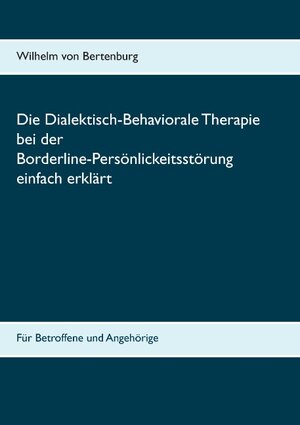 Wilhelm von Bertenburg

Die Dialektisch-Behaviorale Therapie bei der Borderline-Persönlickeitsstörung einfach erklärt

Für Betroffene und Angehörige